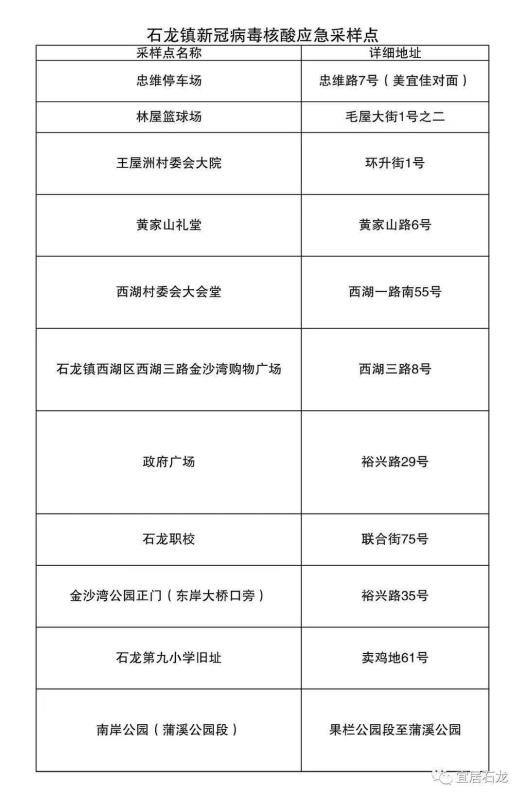 石龙镇新冠病毒核酸应急采样点

| 采样点名称 | 详细地址 |
|---|---|
| 忠维停车场 | 忠维路7号（美宜佳对面） |
| 林屋篮球场 | 毛屋大街1号之二 |
| 王屋洲村委会大院 | 环升街1号 |
| 黄家山礼堂 | 黄家山路6号 |
| 西湖村委会大会堂 | 西湖一路南55号 |
| 石龙镇西湖区西湖三路金沙湾购物广场 | 西湖三路8号 |
| 政府广场 | 裕兴路29号 |
| 石龙职校 | 联合街75号 |
| 金沙湾公园正门（东岸大桥口旁） | 裕兴路35号 |
| 石龙第九小学旧址 | 卖鸡地61号 |
| 南岸公园（蒲溪公园段） | 果栏公园段至蒲溪公园 |

宜居石龙